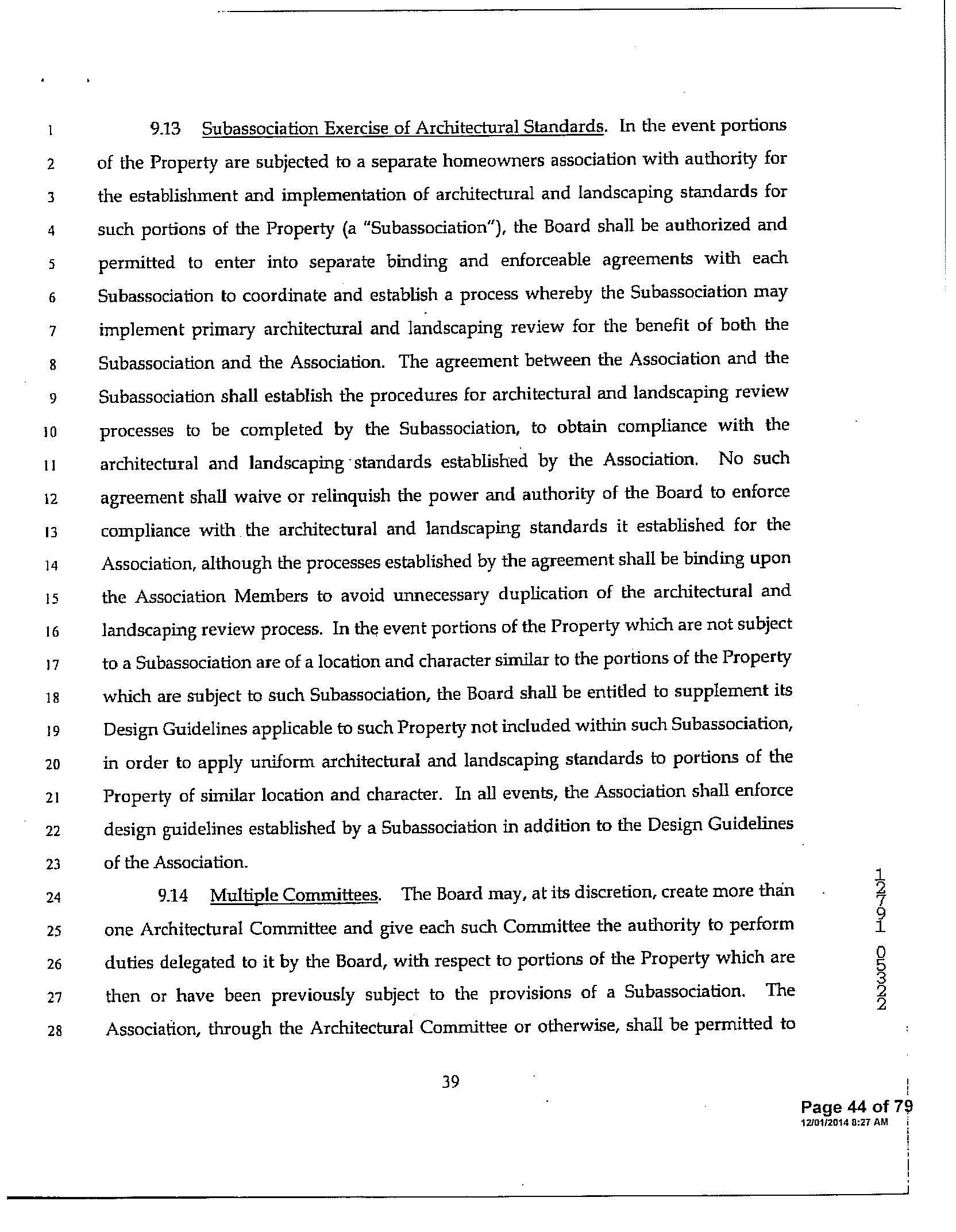 1 9.13 Subassociation Exercise of Architectural Standards. In the event portions
2 of the Property are subjected to a separate homeowners association with authority for
3 the establishment and implementation of architectural and landscaping standards for
4 such portions of the Property (a "Subassociation"), the Board shall be authorized and
5 permitted to enter into separate binding and enforceable agreements with each
6 Subassociation to coordinate and establish a process whereby the Subassociation may
7 implement primary architectural and landscaping review for the benefit of both the
8 Subassociation and the Association. The agreement between the Association and the
9 Subassociation shall establish the procedures for architectural and landscaping review
10 processes to be completed by the Subassociation, to obtain compliance with the
11 architectural and landscaping standards established by the Association. No such
12 agreement shall waive or relinquish the power and authority of the Board to enforce
13 compliance with the architectural and landscaping standards it established for the
14 Association, although the processes established by the agreement shall be binding upon
15 the Association Members to avoid unnecessary duplication of the architectural and
16 landscaping review process. In the event portions of the Property which are not subject
17 to a Subassociation are of a location and character similar to the portions of the Property
18 which are subject to such Subassociation, the Board shall be entitled to supplement its
19 Design Guidelines applicable to such Property not included within such Subassociation,
20 in order to apply uniform architectural and landscaping standards to portions of the
21 Property of similar location and character. In all events, the Association shall enforce
22 design guidelines established by a Subassociation in addition to the Design Guidelines
23 of the Association.

24 9.14 Multiple Committees. The Board may, at its discretion, create more than
25 one Architectural Committee and give each such Committee the authority to perform
26 duties delegated to it by the Board, with respect to portions of the Property which are
27 then or have been previously subject to the provisions of a Subassociation. The
28 Association, through the Architectural Committee or otherwise, shall be permitted to

12791 05322

39

Page 44 of 79
12/01/2014 8:27 AM